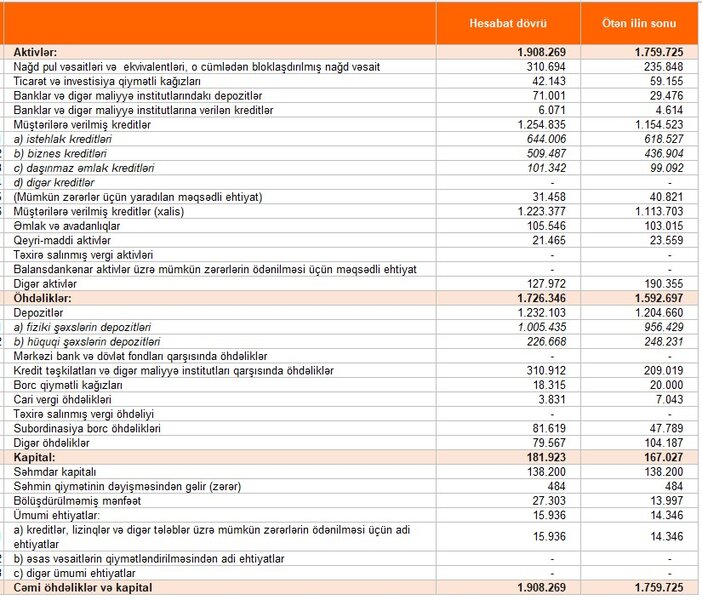 | | Hesabat dövrü | Ötən ilin sonu |
|---|---|---|
| Aktivlər: | 1.908.269 | 1.759.725 |
| Nağd pul vəsaitləri və ekvivalentləri, o cümlədən bloklaşdırılmış nağd vəsait | 310.694 | 235.848 |
| Ticarət və investisiya qiymətli kağızları | 42.143 | 59.155 |
| Banklar və digər maliyyə institutlarındakı depozitlər | 71.001 | 29.476 |
| Banklar və digər maliyyə institutlarına verilən kreditlər | 6.071 | 4.614 |
| Müştərilərə verilmiş kreditlər | 1.254.835 | 1.154.523 |
| a) istehlak kreditləri | 644.006 | 618.527 |
| b) biznes kreditləri | 509.487 | 436.904 |
| c) daşınmaz əmlak kreditləri | 101.342 | 99.092 |
| d) digər kreditlər | - | - |
| (Mümkün zərərlər üçün yaradılan məqsədli ehtiyat) | 31.458 | 40.821 |
| Müştərilərə verilmiş kreditlər (xalis) | 1.223.377 | 1.113.703 |
| Əmlak və avadanlıqlar | 105.546 | 103.015 |
| Qeyri-maddi aktivlər | 21.465 | 23.559 |
| Təxirə salınmış vergi aktivləri | - | - |
| Balansdankənar aktivlər üzrə mümkün zərərlərin ödənilməsi üçün məqsədli ehtiyat | - | - |
| Digər aktivlər | 127.972 | 190.355 |
| Öhdəliklər: | 1.726.346 | 1.592.697 |
| Depozitlər | 1.232.103 | 1.204.660 |
| a) fiziki şəxslərin depozitləri | 1.005.435 | 956.429 |
| b) hüquqi şəxslərin depozitləri | 226.668 | 248.231 |
| Mərkəzi bank və dövlət fondları qarşısında öhdəliklər | - | - |
| Kredit təşkilatları və digər maliyyə institutları qarşısında öhdəliklər | 310.912 | 209.019 |
| Borc qiymətli kağızları | 18.315 | 20.000 |
| Cari vergi öhdəlikləri | 3.831 | 7.043 |
| Təxirə salınmış vergi öhdəliyi | - | - |
| Subordinasiya borc öhdəlikləri | 81.619 | 47.789 |
| Digər öhdəliklər | 79.567 | 104.187 |
| Kapital: | 181.923 | 167.027 |
| Səhmdar kapitalı | 138.200 | 138.200 |
| Səhmin qiymətinin dəyişməsindən gəlir (zərər) | 484 | 484 |
| Bölüşdürülməmiş mənfəət | 27.303 | 13.997 |
| Ümumi ehtiyatlar: | 15.936 | 14.346 |
| a) kreditlər, lizinqlər və digər tələblər üzrə mümkün zərərlərin ödənilməsi üçün adi ehtiyatlar | 15.936 | 14.346 |
| b) əsas vəsaitlərin qiymətləndirilməsindən adi ehtiyatlar | - | - |
| c) digər ümumi ehtiyatlar | - | - |
| Cəmi öhdəliklər və kapital | 1.908.269 | 1.759.725 |